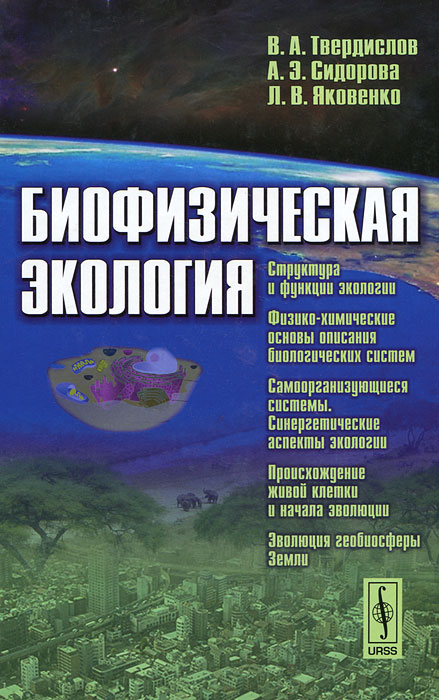 В. А. Твердислов
А. Э. Сидорова
Л. В. Яковенко

БИОФИЗИЧЕСКАЯ ЭКОЛОГИЯ

Структура и функции экологии

Физико-химические основы описания биологических систем

Самоорганизующиеся системы. Синергетические аспекты экологии

Происхождение живой клетки и начала эволюции

Эволюция геобиосферы Земли

URSS